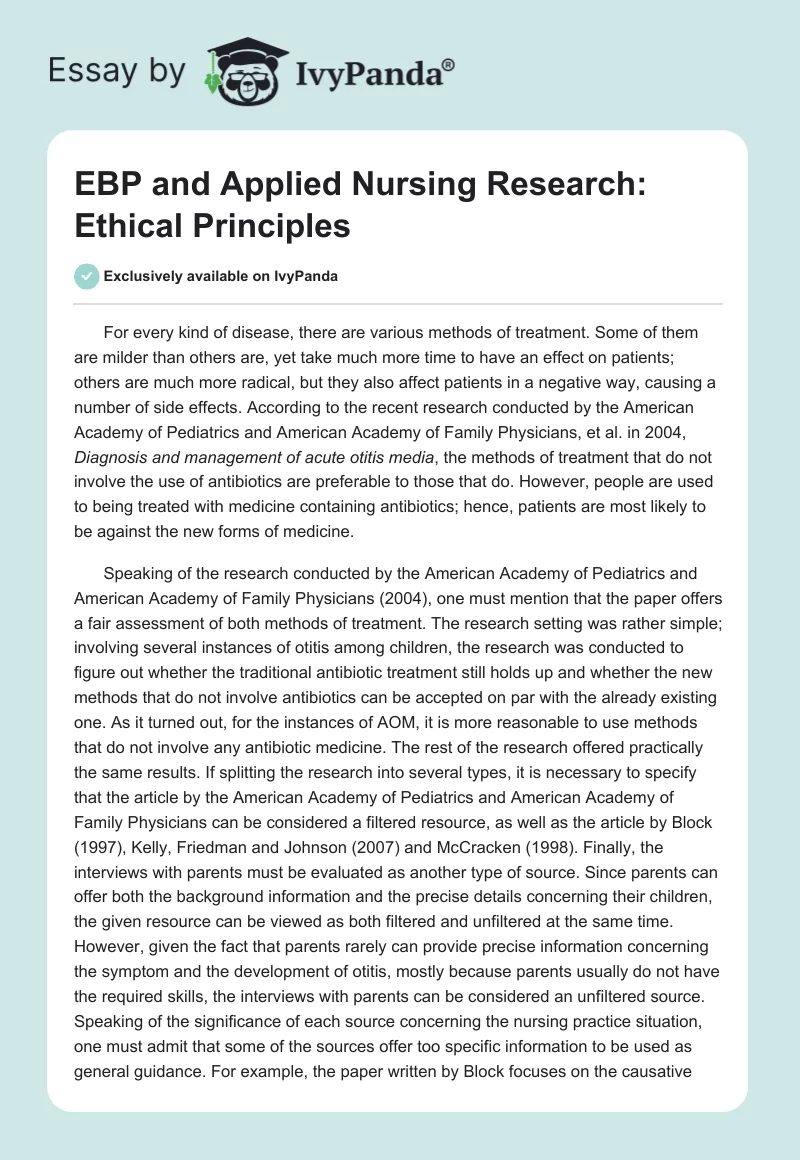 Essay by IvyPanda®

EBP and Applied Nursing Research: Ethical Principles

Exclusively available on IvyPanda

For every kind of disease, there are various methods of treatment. Some of them are milder than others are, yet take much more time to have an effect on patients; others are much more radical, but they also affect patients in a negative way, causing a number of side effects. According to the recent research conducted by the American Academy of Pediatrics and American Academy of Family Physicians, et al. in 2004, Diagnosis and management of acute otitis media, the methods of treatment that do not involve the use of antibiotics are preferable to those that do. However, people are used to being treated with medicine containing antibiotics; hence, patients are most likely to be against the new forms of medicine.

Speaking of the research conducted by the American Academy of Pediatrics and American Academy of Family Physicians (2004), one must mention that the paper offers a fair assessment of both methods of treatment. The research setting was rather simple; involving several instances of otitis among children, the research was conducted to figure out whether the traditional antibiotic treatment still holds up and whether the new methods that do not involve antibiotics can be accepted on par with the already existing one. As it turned out, for the instances of AOM, it is more reasonable to use methods that do not involve any antibiotic medicine. The rest of the research offered practically the same results. If splitting the research into several types, it is necessary to specify that the article by the American Academy of Pediatrics and American Academy of Family Physicians can be considered a filtered resource, as well as the article by Block (1997), Kelly, Friedman and Johnson (2007) and McCracken (1998). Finally, the interviews with parents must be evaluated as another type of source. Since parents can offer both the background information and the precise details concerning their children, the given resource can be viewed as both filtered and unfiltered at the same time. However, given the fact that parents rarely can provide precise information concerning the symptom and the development of otitis, mostly because parents usually do not have the required skills, the interviews with parents can be considered an unfiltered source. Speaking of the significance of each source concerning the nursing practice situation, one must admit that some of the sources offer too specific information to be used as general guidance. For example, the paper written by Block focuses on the causative